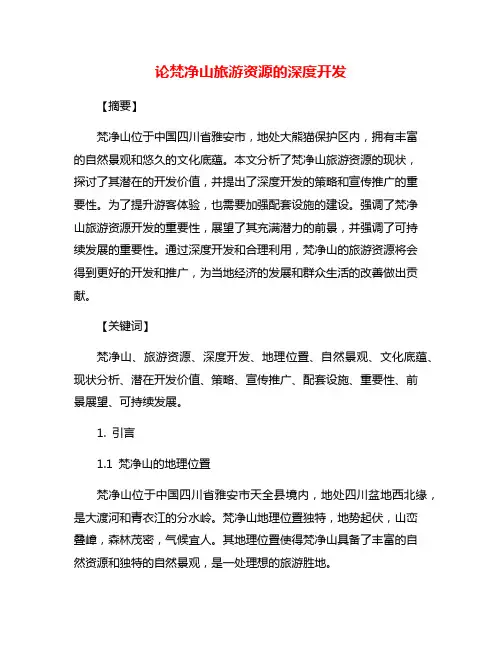 论梵净山旅游资源的深度开发

【摘要】

梵净山位于中国四川省雅安市，地处大熊猫保护区内，拥有丰富的自然景观和悠久的文化底蕴。本文分析了梵净山旅游资源的现状，探讨了其潜在的开发价值，并提出了深度开发的策略和宣传推广的重要性。为了提升游客体验，也需要加强配套设施的建设。强调了梵净山旅游资源开发的重要性，展望了其充满潜力的前景，并强调了可持续发展的重要性。通过深度开发和合理利用，梵净山的旅游资源将会得到更好的开发和推广，为当地经济的发展和群众生活的改善做出贡献。

【关键词】

梵净山、旅游资源、深度开发、地理位置、自然景观、文化底蕴、现状分析、潜在开发价值、策略、宣传推广、配套设施、重要性、前景展望、可持续发展。

1. 引言

1.1 梵净山的地理位置

梵净山位于中国四川省雅安市天全县境内，地处四川盆地西北缘，是大渡河和青衣江的分水岭。梵净山地理位置独特，地势起伏，山峦叠嶂，森林茂密，气候宜人。其地理位置使得梵净山具备了丰富的自然资源和独特的自然景观，是一处理想的旅游胜地。